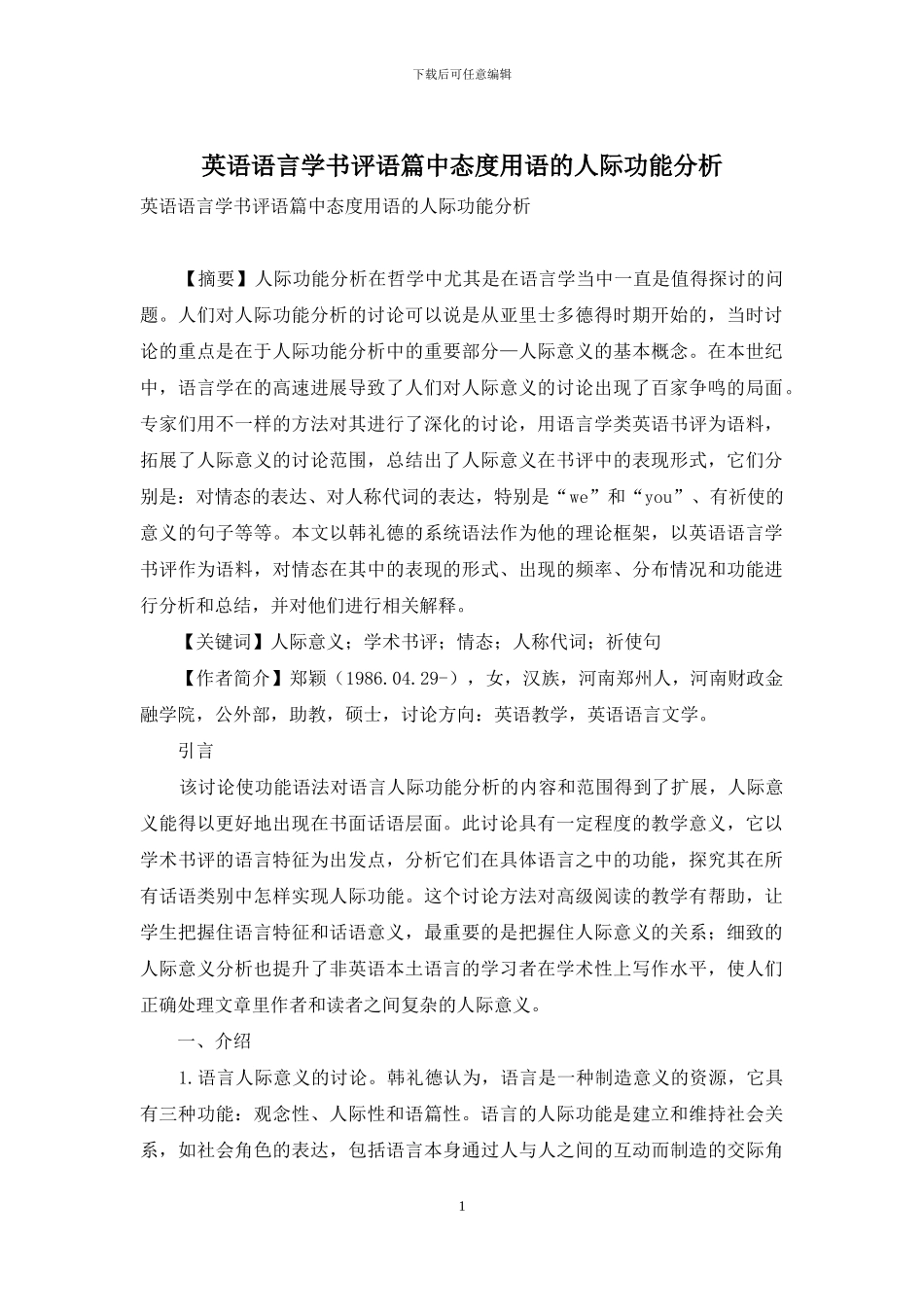 下载后可任意编辑

英语语言学书评语篇中态度用语的人际功能分析

英语语言学书评语篇中态度用语的人际功能分析

【摘要】人际功能分析在哲学中尤其是在语言学当中一直是值得探讨的问题。人们对人际功能分析的讨论可以说是从亚里士多德得时期开始的，当时讨论的重点是在于人际功能分析中的重要部分—人际意义的基本概念。在本世纪中，语言学在的高速进展导致了人们对人际意义的讨论出现了百家争鸣的局面。专家们用不一样的方法对其进行了深化的讨论，用语言学类英语书评为语料，拓展了人际意义的讨论范围，总结出了人际意义在书评中的表现形式，它们分别是：对情态的表达、对人称代词的表达，特别是“we”和“you”、有祈使的意义的句子等等。本文以韩礼德的系统语法作为他的理论框架，以英语语言学书评作为语料，对情态在其中的表现的形式、出现的频率、分布情况和功能进行分析和总结，并对他们进行相关解释。

【关键词】人际意义；学术书评；情态；人称代词；祈使句

【作者简介】郑颖（1986.04.29-），女，汉族，河南郑州人，河南财政金融学院，公外部，助教，硕士，讨论方向：英语教学，英语语言文学。

引言

该讨论使功能语法对语言人际功能分析的内容和范围得到了扩展，人际意义能得以更好地出现在书面话语层面。此讨论具有一定程度的教学意义，它以学术书评的语言特征为出发点，分析它们在具体语言之中的功能，探究其在所有话语类别中怎样实现人际功能。这个讨论方法对高级阅读的教学有帮助，让学生把握住语言特征和话语意义，最重要的是把握住人际意义的关系；细致的人际意义分析也提升了非英语本土语言的学习者在学术性上写作水平，使人们正确处理文章里作者和读者之间复杂的人际意义。

一、介绍

1.语言人际意义的讨论。韩礼德认为，语言是一种制造意义的资源，它具有三种功能：观念性、人际性和语篇性。语言的人际功能是建立和维持社会关系，如社会角色的表达，包括语言本身通过人与人之间的互动而制造的交际角

1